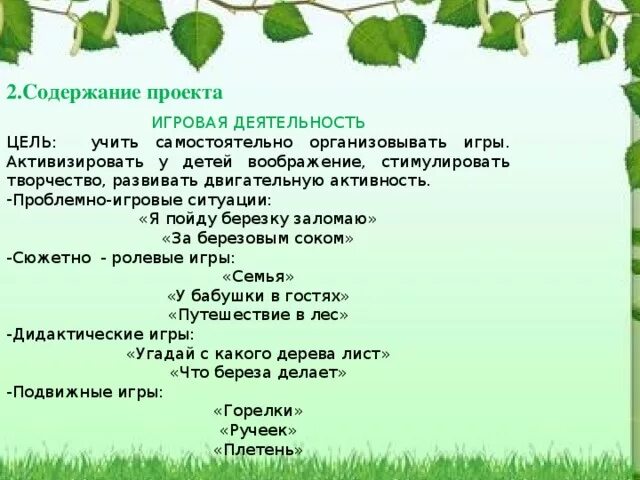 2.Содержание проекта

ИГРОВАЯ ДЕЯТЕЛЬНОСТЬ

ЦЕЛЬ: учить самостоятельно организовывать игры. Активизировать у детей воображение, стимулировать творчество, развивать двигательную активность.

-Проблемно-игровые ситуации:
«Я пойду березку заломаю»
«За березовым соком»

-Сюжетно - ролевые игры:
«Семья»
«У бабушки в гостях»
«Путешествие в лес»

-Дидактические игры:
«Угадай с какого дерева лист»
«Что береза делает»

-Подвижные игры:
«Горелки»
«Ручеек»
«Плетень»